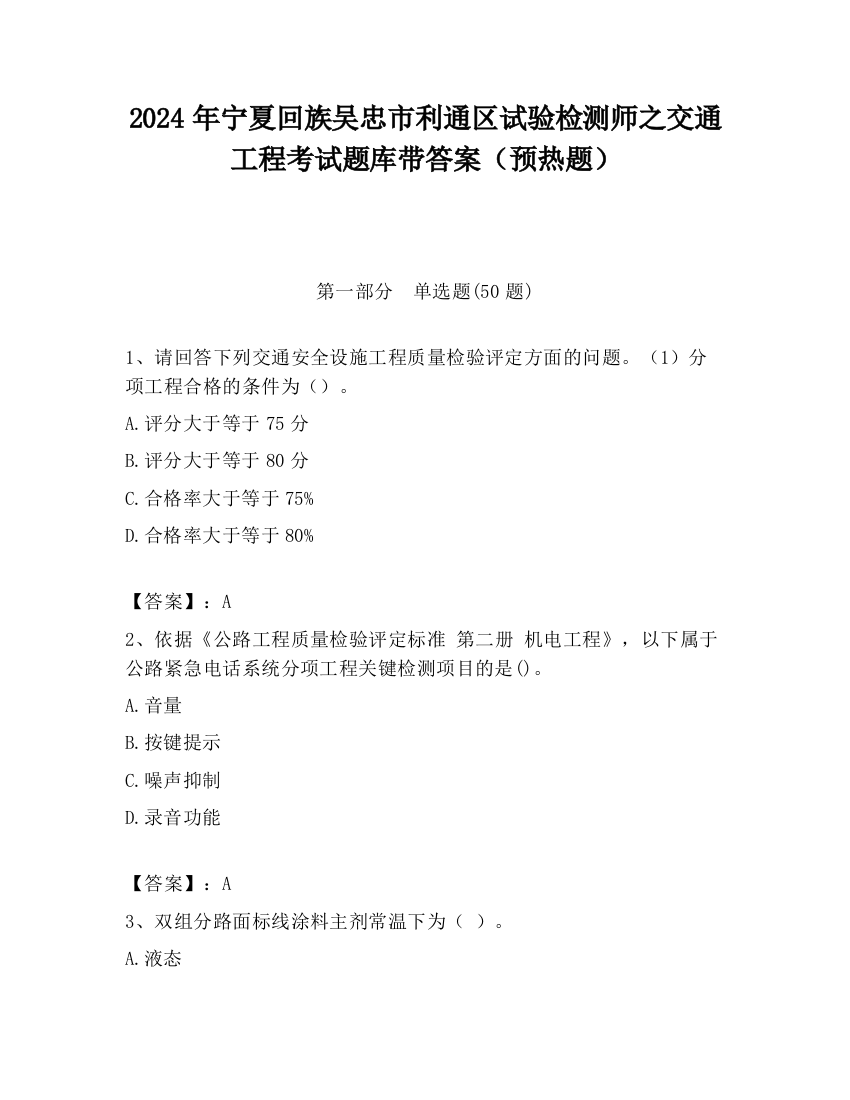 2024 年宁夏回族吴忠市利通区试验检测师之交通工程考试题库带答案（预热题）

第一部分　单选题(50 题)

1、请回答下列交通安全设施工程质量检验评定方面的问题。（1）分项工程合格的条件为（）。

A.评分大于等于 75 分

B.评分大于等于 80 分

C.合格率大于等于 75%

D.合格率大于等于 80%

【答案】：A

2、依据《公路工程质量检验评定标准 第二册 机电工程》，以下属于公路紧急电话系统分项工程关键检测项目的是()。

A.音量

B.按键提示

C.噪声抑制

D.录音功能

【答案】：A

3、双组分路面标线涂料主剂常温下为（ ）。

A.液态